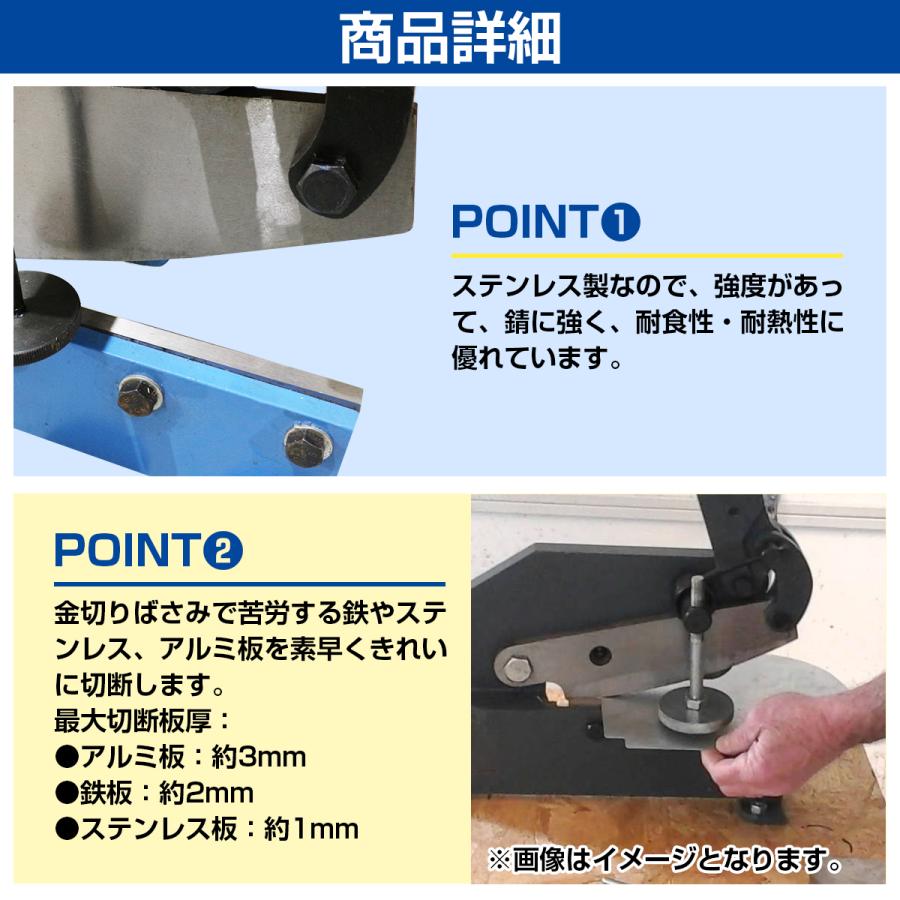 商品詳細

POINT❶

ステンレス製なので、強度があって、錆に強く、耐食性・耐熱性に優れています。

POINT❷

金切りばさみで苦労する鉄やステンレス、アルミ板を素早くきれいに切断します。
最大切断板厚：
●アルミ板：約3mm
●鉄板：約2mm
●ステンレス板：約1mm

※画像はイメージとなります。